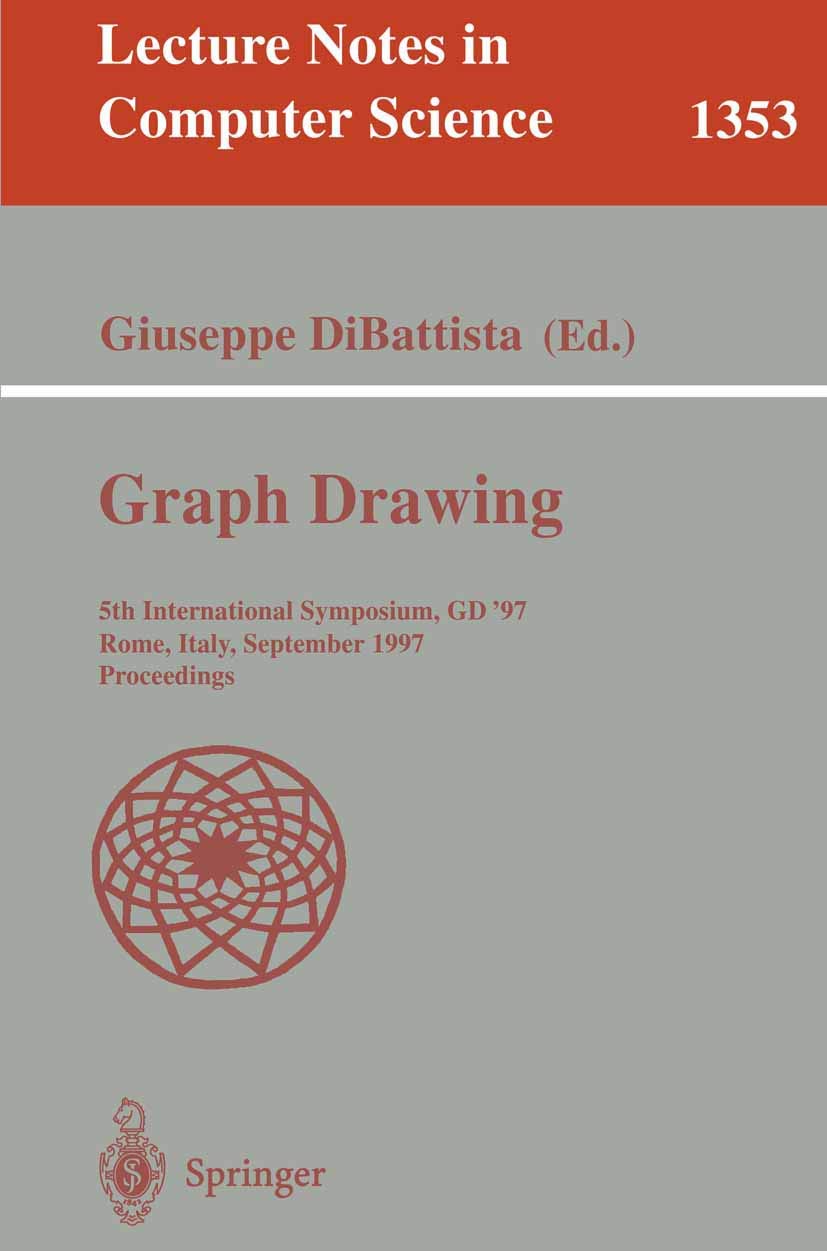 Lecture Notes in
Computer Science
1353

Giuseppe DiBattista (Ed.)

Graph Drawing

5th International Symposium, GD '97
Rome, Italy, September 1997
Proceedings

Springer